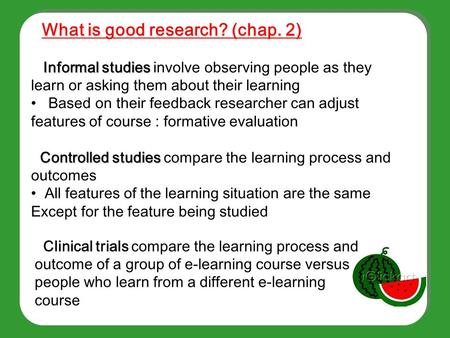 What is good research? (chap. 2)

Informal studies involve observing people as they learn or asking them about their learning
• Based on their feedback researcher can adjust features of course : formative evaluation

Controlled studies compare the learning process and outcomes
• All features of the learning situation are the same Except for the feature being studied

Clinical trials compare the learning process and outcome of a group of e-learning course versus people who learn from a different e-learning course

iClickart